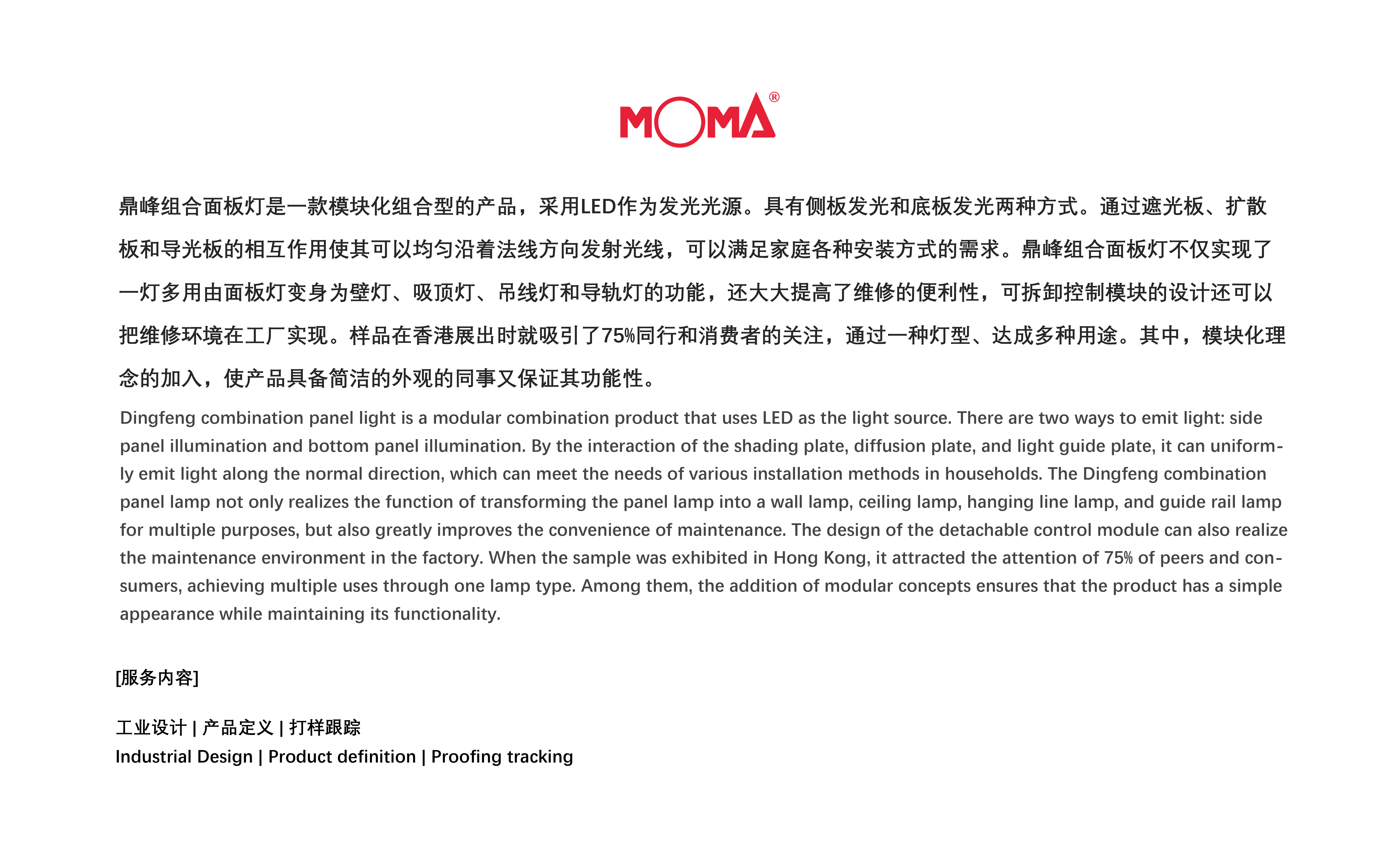 MOMA®

鼎峰组合面板灯是一款模块化组合型的产品，采用LED作为发光光源。具有侧板发光和底板发光两种方式。通过遮光板、扩散板和导光板的相互作用使其可以均匀沿着法线方向发射光线，可以满足家庭各种安装方式的需求。鼎峰组合面板灯不仅实现了一灯多用由面板灯变身为壁灯、吸顶灯、吊线灯和导轨灯的功能，还大大提高了维修的便利性，可拆卸控制模块的设计还可以把维修环境在工厂实现。样品在香港展出时就吸引了75%同行和消费者的关注，通过一种灯型、达成多种用途。其中，模块化理念的加入，使产品具备简洁的外观的同事又保证其功能性。

Dingfeng combination panel light is a modular combination product that uses LED as the light source. There are two ways to emit light: side panel illumination and bottom panel illumination. By the interaction of the shading plate, diffusion plate, and light guide plate, it can uniformly emit light along the normal direction, which can meet the needs of various installation methods in households. The Dingfeng combination panel lamp not only realizes the function of transforming the panel lamp into a wall lamp, ceiling lamp, hanging line lamp, and guide rail lamp for multiple purposes, but also greatly improves the convenience of maintenance. The design of the detachable control module can also realize the maintenance environment in the factory. When the sample was exhibited in Hong Kong, it attracted the attention of 75% of peers and consumers, achieving multiple uses through one lamp type. Among them, the addition of modular concepts ensures that the product has a simple appearance while maintaining its functionality.

[服务内容]

工业设计 | 产品定义 | 打样跟踪
Industrial Design | Product definition | Proofing tracking